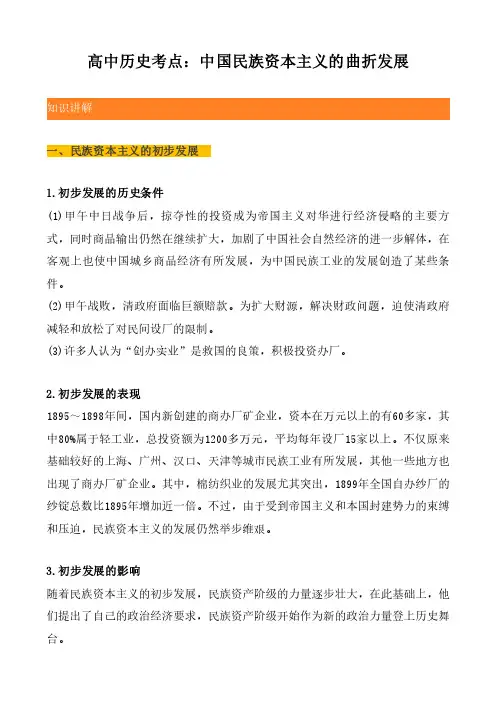 高中历史考点：中国民族资本主义的曲折发展

知识讲解

一、民族资本主义的初步发展

1.初步发展的历史条件

⑴甲午中日战争后，掠夺性的投资成为帝国主义对华进行经济侵略的主要方式，同时商品输出仍然在继续扩大，加剧了中国社会自然经济的进一步解体，在客观上也使中国城乡商品经济有所发展，为中国民族工业的发展创造了某些条件。

⑵甲午战败，清政府面临巨额赔款。为扩大财源，解决财政问题，迫使清政府减轻和放松了对民间设厂的限制。

⑶许多人认为“创办实业”是救国的良策，积极投资办厂。

2.初步发展的表现

1895～1898年间，国内新创建的商办厂矿企业，资本在万元以上的有60多家，其中80%属于轻工业，总投资额为1200多万元，平均每年设厂15家以上。不仅原来基础较好的上海、广州、汉口、天津等城市民族工业有所发展，其他一些地方也出现了商办厂矿企业。其中，棉纺织业的发展尤其突出，1899年全国自办纱厂的纱锭总数比1895年增加近一倍。不过，由于受到帝国主义和本国封建势力的束缚和压迫，民族资本主义的发展仍然举步维艰。

3.初步发展的影响

随着民族资本主义的初步发展，民族资产阶级的力量逐步壮大，在此基础上，他们提出了自己的政治经济要求，民族资产阶级开始作为新的政治力量登上历史舞台。